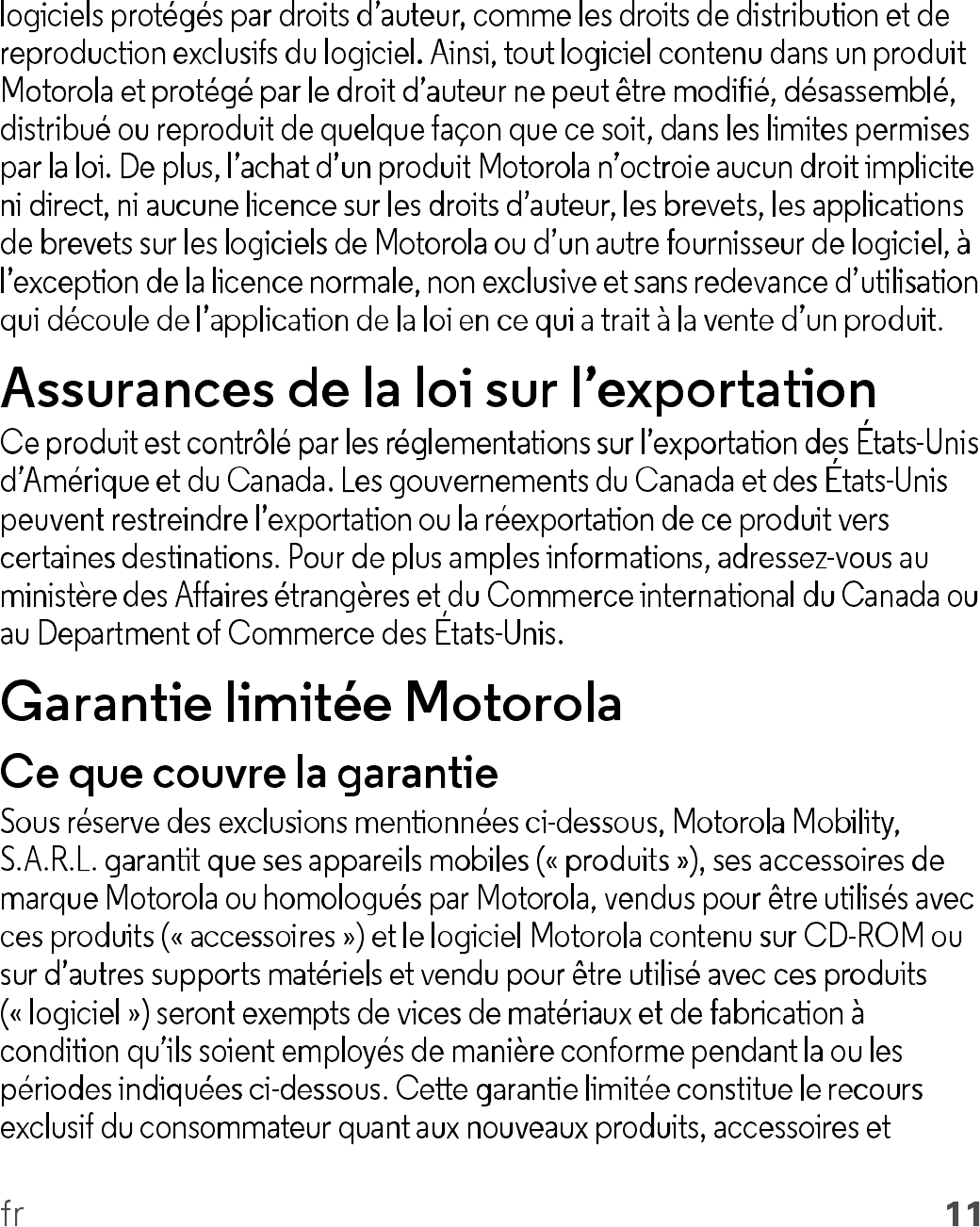 logiciels protégés par droits d'auteur, comme les droits de distribution et de reproduction exclusifs du logiciel. Ainsi, tout logiciel contenu dans un produit Motorola et protégé par le droit d'auteur ne peut être modifié, désassemblé, distribué ou reproduit de quelque façon que ce soit, dans les limites permises par la loi. De plus, l'achat d'un produit Motorola n'octroie aucun droit implicite ni direct, ni aucune licence sur les droits d'auteur, les brevets, les applications de brevets sur les logiciels de Motorola ou d'un autre fournisseur de logiciel, à l'exception de la licence normale, non exclusive et sans redevance d'utilisation qui découle de l'application de la loi en ce qui a trait à la vente d'un produit.

Assurances de la loi sur l'exportation

Ce produit est contrôlé par les réglementations sur l'exportation des États-Unis d'Amérique et du Canada. Les gouvernements du Canada et des États-Unis peuvent restreindre l'exportation ou la réexportation de ce produit vers certaines destinations. Pour de plus amples informations, adressez-vous au ministère des Affaires étrangères et du Commerce international du Canada ou au Department of Commerce des États-Unis.

Garantie limitée Motorola

Ce que couvre la garantie

Sous réserve des exclusions mentionnées ci-dessous, Motorola Mobility, S.A.R.L. garantit que ses appareils mobiles (« produits »), ses accessoires de marque Motorola ou homologués par Motorola, vendus pour être utilisés avec ces produits (« accessoires ») et le logiciel Motorola contenu sur CD-ROM ou sur d'autres supports matériels et vendu pour être utilisé avec ces produits (« logiciel ») seront exempts de vices de matériaux et de fabrication à condition qu'ils soient employés de manière conforme pendant la ou les périodes indiquées ci-dessous. Cette garantie limitée constitue le recours exclusif du consommateur quant aux nouveaux produits, accessoires et

fr 11